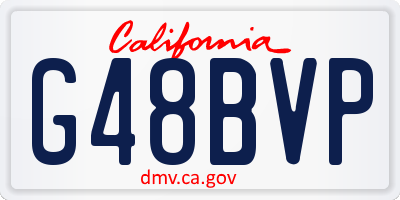 California

G48BVP

dmv.ca.gov